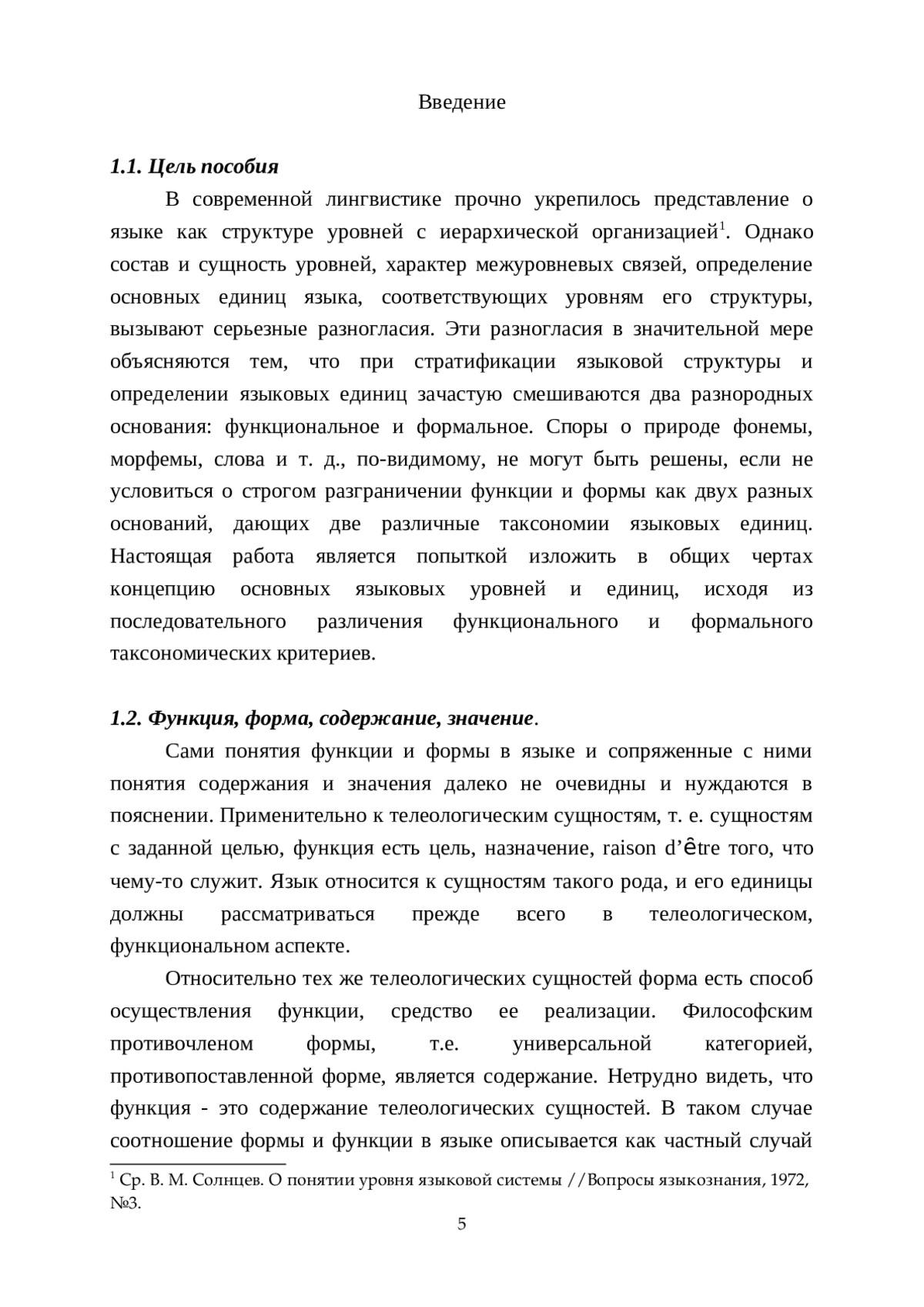 Введение

1.1. Цель пособия

В современной лингвистике прочно укрепилось представление о языке как структуре уровней с иерархической организацией$^1$. Однако состав и сущность уровней, характер межуровневых связей, определение основных единиц языка, соответствующих уровням его структуры, вызывают серьезные разногласия. Эти разногласия в значительной мере объясняются тем, что при стратификации языковой структуры и определении языковых единиц зачастую смешиваются два разнородных основания: функциональное и формальное. Споры о природе фонемы, морфемы, слова и т. д., по-видимому, не могут быть решены, если не условиться о строгом разграничении функции и формы как двух разных оснований, дающих две различные таксономии языковых единиц. Настоящая работа является попыткой изложить в общих чертах концепцию основных языковых уровней и единиц, исходя из последовательного различения функционального и формального таксономических критериев.

1.2. Функция, форма, содержание, значение.

Сами понятия функции и формы в языке и сопряженные с ними понятия содержания и значения далеко не очевидны и нуждаются в пояснении. Применительно к телеологическим сущностям, т. е. сущностям с заданной целью, функция есть цель, назначение, raison d’être того, что чему-то служит. Язык относится к сущностям такого рода, и его единицы должны рассматриваться прежде всего в телеологическом, функциональном аспекте.

Относительно тех же телеологических сущностей форма есть способ осуществления функции, средство ее реализации. Философским противочленом формы, т.е. универсальной категорией, противопоставленной форме, является содержание. Нетрудно видеть, что функция - это содержание телеологических сущностей. В таком случае соотношение формы и функции в языке описывается как частный случай

$^1$ Ср. В. М. Солнцев. О понятии уровня языковой системы //Вопросы языкознания, 1972, №3.

5